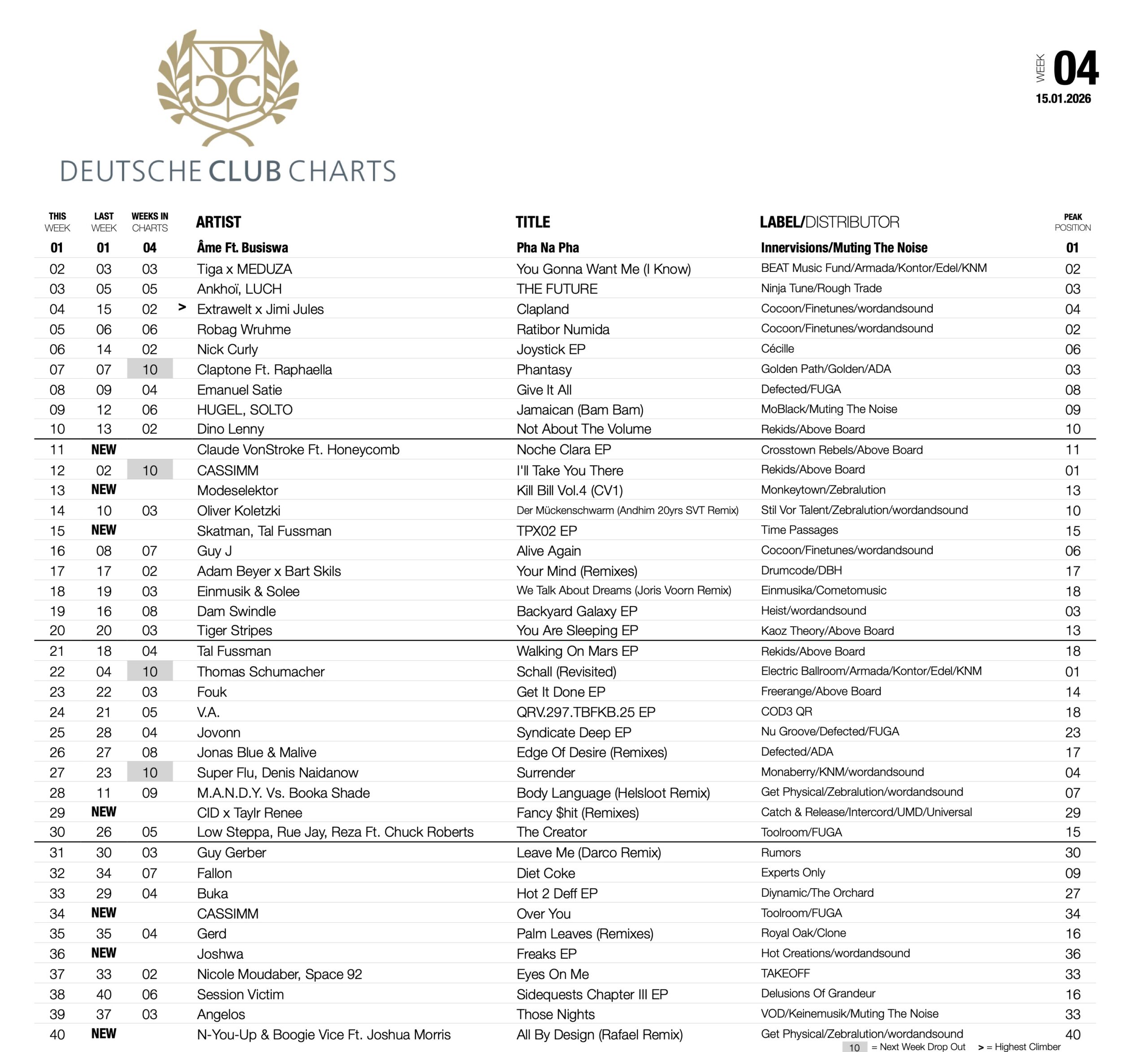 DCC

DEUTSCHE CLUB CHARTS

WEEK 04
15.01.2026

| THIS WEEK | LAST WEEK | WEEKS IN CHARTS | | ARTIST | TITLE | LABEL/DISTRIBUTOR | PEAK POSITION |
|---|---|---|---|---|---|---|---|
| 01 | 01 | 04 | | Âme Ft. Busiswa | Pha Na Pha | Innervisions/Muting The Noise | 01 |
| 02 | 03 | 03 | | Tiga x MEDUZA | You Gonna Want Me (I Know) | BEAT Music Fund/Armada/Kontor/Edel/KNM | 02 |
| 03 | 05 | 05 | | Ankhoï, LUCH | THE FUTURE | Ninja Tune/Rough Trade | 03 |
| 04 | 15 | 02 | > | Extrawelt x Jimi Jules | Clapland | Cocoon/Finetunes/wordandsound | 04 |
| 05 | 06 | 06 | | Robag Wruhme | Ratibor Numida | Cocoon/Finetunes/wordandsound | 02 |
| 06 | 14 | 02 | | Nick Curly | Joystick EP | Cécille | 06 |
| 07 | 07 | 10 | | Claptone Ft. Raphaella | Phantasy | Golden Path/Golden/ADA | 03 |
| 08 | 09 | 04 | | Emanuel Satie | Give It All | Defected/FUGA | 08 |
| 09 | 12 | 06 | | HUGEL, SOLTO | Jamaican (Bam Bam) | MoBlack/Muting The Noise | 09 |
| 10 | 13 | 02 | | Dino Lenny | Not About The Volume | Rekids/Above Board | 10 |
| 11 | NEW | | | Claude VonStroke Ft. Honeycomb | Noche Clara EP | Crosstown Rebels/Above Board | 11 |
| 12 | 02 | 10 | | CASSIMM | I'll Take You There | Rekids/Above Board | 01 |
| 13 | NEW | | | Modeselektor | Kill Bill Vol.4 (CV1) | Monkeytown/Zebralution | 13 |
| 14 | 10 | 03 | | Oliver Koletzki | Der Mückenschwarm (Andhim 20yrs SVT Remix) | Stil Vor Talent/Zebralution/wordandsound | 10 |
| 15 | NEW | | | Skatman, Tal Fussman | TPX02 EP | Time Passages | 15 |
| 16 | 08 | 07 | | Guy J | Alive Again | Cocoon/Finetunes/wordandsound | 06 |
| 17 | 17 | 02 | | Adam Beyer x Bart Skils | Your Mind (Remixes) | Drumcode/DBH | 17 |
| 18 | 19 | 03 | | Einmusik & Solee | We Talk About Dreams (Joris Voorn Remix) | Einmusika/Cometomusic | 18 |
| 19 | 16 | 08 | | Dam Swindle | Backyard Galaxy EP | Heist/wordandsound | 03 |
| 20 | 20 | 03 | | Tiger Stripes | You Are Sleeping EP | Kaoz Theory/Above Board | 13 |
| 21 | 18 | 04 | | Tal Fussman | Walking On Mars EP | Rekids/Above Board | 18 |
| 22 | 04 | 10 | | Thomas Schumacher | Schall (Revisited) | Electric Ballroom/Armada/Kontor/Edel/KNM | 01 |
| 23 | 22 | 03 | | Fouk | Get It Done EP | Freerange/Above Board | 14 |
| 24 | 21 | 05 | | V.A. | QRV.297.TBFKB.25 EP | COD3 QR | 18 |
| 25 | 28 | 04 | | Jovonn | Syndicate Deep EP | Nu Groove/Defected/FUGA | 23 |
| 26 | 27 | 08 | | Jonas Blue & Malive | Edge Of Desire (Remixes) | Defected/ADA | 17 |
| 27 | 23 | 10 | | Super Flu, Denis Naidanow | Surrender | Monaberry/KNM/wordandsound | 04 |
| 28 | 11 | 09 | | M.A.N.D.Y. Vs. Booka Shade | Body Language (Helsloot Remix) | Get Physical/Zebralution/wordandsound | 07 |
| 29 | NEW | | | CID x Taylr Renee | Fancy $hit (Remixes) | Catch & Release/Intercord/UMD/Universal | 29 |
| 30 | 26 | 05 | | Low Steppa, Rue Jay, Reza Ft. Chuck Roberts | The Creator | Toolroom/FUGA | 15 |
| 31 | 30 | 03 | | Guy Gerber | Leave Me (Darco Remix) | Rumors | 30 |
| 32 | 34 | 07 | | Fallon | Diet Coke | Experts Only | 09 |
| 33 | 29 | 04 | | Buka | Hot 2 Deff EP | Diynamic/The Orchard | 27 |
| 34 | NEW | | | CASSIMM | Over You | Toolroom/FUGA | 34 |
| 35 | 35 | 04 | | Gerd | Palm Leaves (Remixes) | Royal Oak/Clone | 16 |
| 36 | NEW | | | Joshwa | Freaks EP | Hot Creations/wordandsound | 36 |
| 37 | 33 | 02 | | Nicole Moudaber, Space 92 | Eyes On Me | TAKEOFF | 33 |
| 38 | 40 | 06 | | Session Victim | Sidequests Chapter III EP | Delusions Of Grandeur | 16 |
| 39 | 37 | 03 | | Angelos | Those Nights | VOD/Keinemusik/Muting The Noise | 33 |
| 40 | NEW | | | N-You-Up & Boogie Vice Ft. Joshua Morris | All By Design (Rafael Remix) | Get Physical/Zebralution/wordandsound | 40 |

10 = Next Week Drop Out > = Highest Climber